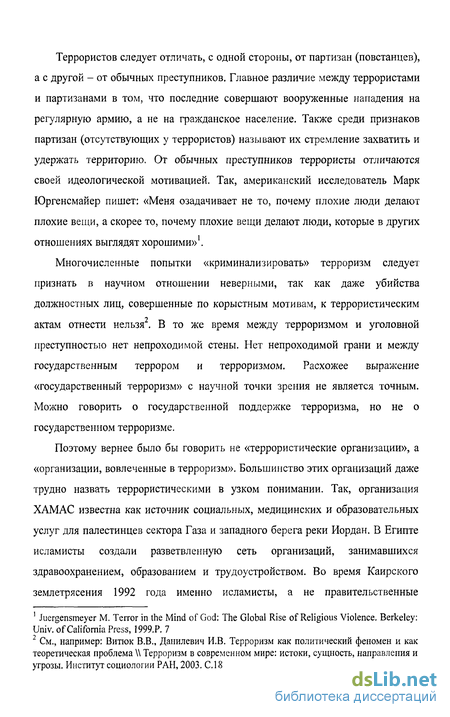 Террористов следует отличать, с одной стороны, от партизан (повстанцев), а с другой – от обычных преступников. Главное различие между террористами и партизанами в том, что последние совершают вооруженные нападения на регулярную армию, а не на гражданское население. Также среди признаков партизан (отсутствующих у террористов) называют их стремление захватить и удержать территорию. От обычных преступников террористы отличаются своей идеологической мотивацией. Так, американский исследователь Марк Юргенсмайер пишет: «Меня озадачивает не то, почему плохие люди делают плохие вещи, а скорее то, почему плохие вещи делают люди, которые в других отношениях выглядят хорошими»$^1$.

Многочисленные попытки «криминализировать» терроризм следует признать в научном отношении неверными, так как даже убийства должностных лиц, совершенные по корыстным мотивам, к террористическим актам отнести нельзя$^2$. В то же время между терроризмом и уголовной преступностью нет непроходимой стены. Нет непроходимой грани и между государственным террором и терроризмом. Расхожее выражение «государственный терроризм» с научной точки зрения не является точным. Можно говорить о государственной поддержке терроризма, но не о государственном терроризме.

Поэтому вернее было бы говорить не «террористические организации», а «организации, вовлеченные в терроризм». Большинство этих организаций даже трудно назвать террористическими в узком понимании. Так, организация ХАМАС известна как источник социальных, медицинских и образовательных услуг для палестинцев сектора Газа и западного берега реки Иордан. В Египте исламисты создали разветвленную сеть организаций, занимавшихся здравоохранением, образованием и трудоустройством. Во время Каирского землетрясения 1992 года именно исламисты, а не правительственные

$^1$ Juergensmeyer M. Terror in the Mind of God: The Global Rise of Religious Violence. Berkeley: Univ. of California Press, 1999.P. 7
$^2$ См., например: Витюк В.В., Данилевич И.В. Терроризм как политический феномен и как теоретическая проблема \\ Терроризм в современном мире: истоки, сущность, направления и угрозы. Институт социологии РАН, 2003. С.18

dsLib.net
библиотека диссертаций